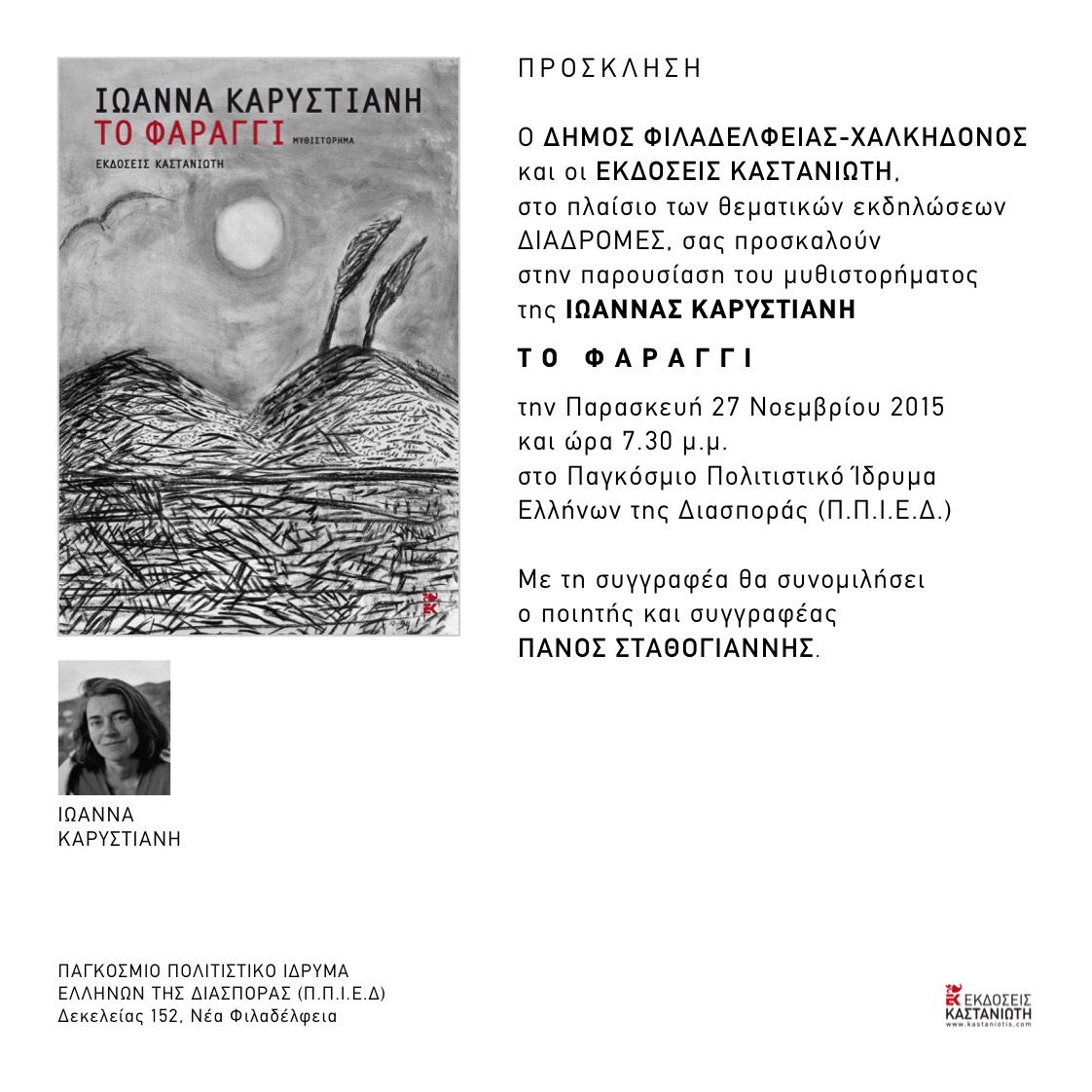 ΙΩΑΝΝΑ ΚΑΡΥΣΤΙΑΝΗ
ΤΟ ΦΑΡΑΓΓΙ ΜΥΘΙΣΤΟΡΗΜΑ
ΕΚΔΟΣΕΙΣ ΚΑΣΤΑΝΙΩΤΗ

ΙΩΑΝΝΑ ΚΑΡΥΣΤΙΑΝΗ

ΠΡΟΣΚΛΗΣΗ

Ο ΔΗΜΟΣ ΦΙΛΑΔΕΛΦΕΙΑΣ-ΧΑΛΚΗΔΟΝΟΣ και οι ΕΚΔΟΣΕΙΣ ΚΑΣΤΑΝΙΩΤΗ, στο πλαίσιο των θεματικών εκδηλώσεων ΔΙΑΔΡΟΜΕΣ, σας προσκαλούν στην παρουσίαση του μυθιστορήματος της ΙΩΑΝΝΑΣ ΚΑΡΥΣΤΙΑΝΗ

ΤΟ ΦΑΡΑΓΓΙ

την Παρασκευή 27 Νοεμβρίου 2015 και ώρα 7.30 μ.μ. στο Παγκόσμιο Πολιτιστικό Ίδρυμα Ελλήνων της Διασποράς (Π.Π.Ι.Ε.Δ.)

Με τη συγγραφέα θα συνομιλήσει ο ποιητής και συγγραφέας ΠΑΝΟΣ ΣΤΑΘΟΓΙΑΝΝΗΣ.

ΠΑΓΚΟΣΜΙΟ ΠΟΛΙΤΙΣΤΙΚΟ ΙΔΡΥΜΑ
ΕΛΛΗΝΩΝ ΤΗΣ ΔΙΑΣΠΟΡΑΣ (Π.Π.Ι.Ε.Δ)
Δεκελείας 152, Νέα Φιλαδέλφεια

ΕΚΔΟΣΕΙΣ ΚΑΣΤΑΝΙΩΤΗ
www.kastaniotis.com